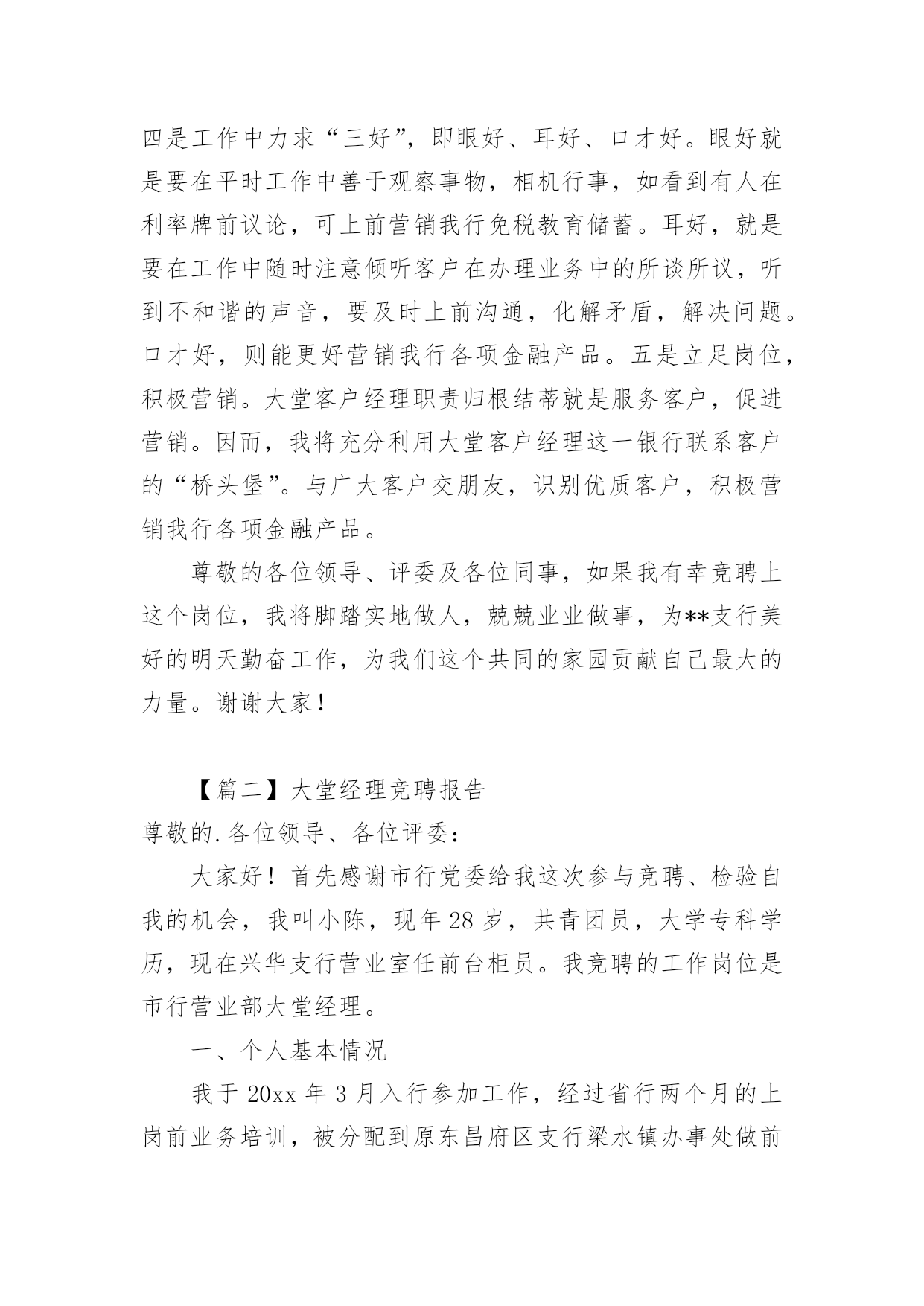 四是工作中力求“三好”，即眼好、耳好、口才好。眼好就是要在平时工作中善于观察事物，相机行事，如看到有人在利率牌前议论，可上前营销我行免税教育储蓄。耳好，就是要在工作中随时注意倾听客户在办理业务中的所谈所议，听到不和谐的声音，要及时上前沟通，化解矛盾，解决问题。口才好，则能更好营销我行各项金融产品。五是立足岗位，积极营销。大堂客户经理职责归根结蒂就是服务客户，促进营销。因而，我将充分利用大堂客户经理这一银行联系客户的“桥头堡”。与广大客户交朋友，识别优质客户，积极营销我行各项金融产品。

尊敬的各位领导、评委及各位同事，如果我有幸竞聘上这个岗位，我将脚踏实地做人，兢兢业业做事，为**支行美好的明天勤奋工作，为我们这个共同的家园贡献自己最大的力量。谢谢大家！

【篇二】大堂经理竞聘报告

尊敬的.各位领导、各位评委：

大家好！首先感谢市行党委给我这次参与竞聘、检验自我的机会，我叫小陈，现年28岁，共青团员，大学专科学历，现在兴华支行营业室任前台柜员。我竞聘的工作岗位是市行营业部大堂经理。

一、个人基本情况

我于20xx年3月入行参加工作，经过省行两个月的上岗前业务培训，被分配到原东昌府区支行梁水镇办事处做前